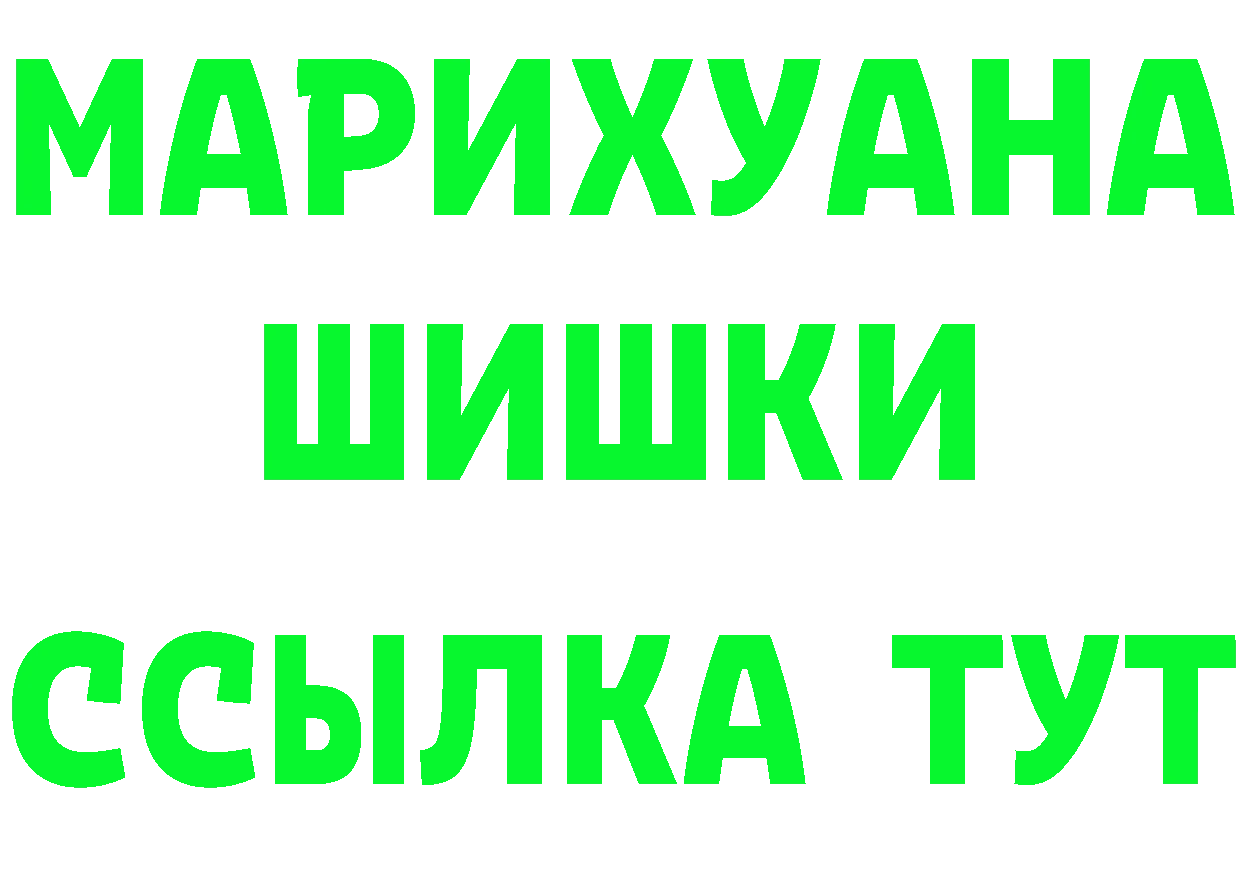 МАРИХУАНА
ШИШКИ
ССЫЛКА ТУТ